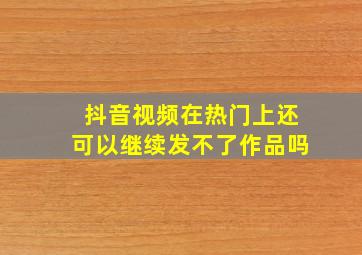 抖音视频在热门上还可以继续发不了作品吗